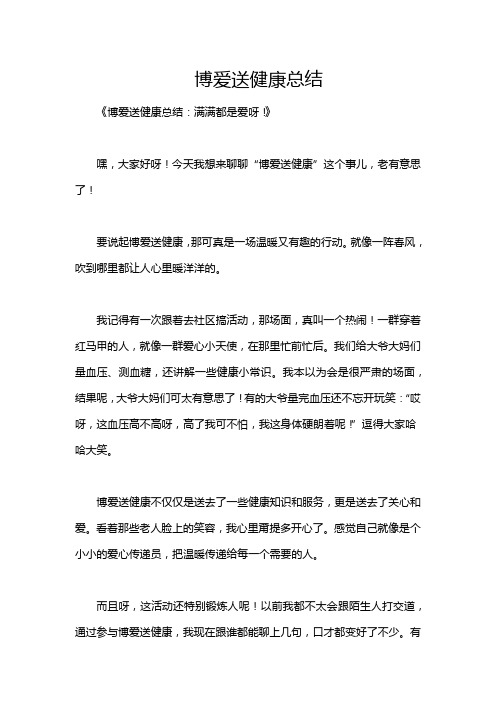 博爱送健康总结

《博爱送健康总结：满满都是爱呀！》

嘿，大家好呀！今天我想来聊聊“博爱送健康”这个事儿，老有意思了！

要说起博爱送健康，那可真是一场温暖又有趣的行动。就像一阵春风，吹到哪里都让人心里暖洋洋的。

我记得有一次跟着去社区搞活动，那场面，真叫一个热闹！一群穿着红马甲的人，就像一群爱心小天使，在那里忙前忙后。我们给大爷大妈们量血压、测血糖，还讲解一些健康小常识。我本以为会是很严肃的场面，结果呢，大爷大妈们可太有意思了！有的大爷量完血压还不忘开玩笑：“哎呀，这血压高不高呀，高了我可不怕，我这身体硬朗着呢！”逗得大家哈哈大笑。

博爱送健康不仅仅是送去了一些健康知识和服务，更是送去了关心和爱。看着那些老人脸上的笑容，我心里甭提多开心了。感觉自己就像是个小小的爱心传递员，把温暖传递给每一个需要的人。

而且呀，这活动还特别锻炼人呢！以前我都不太会跟陌生人打交道，通过参与博爱送健康，我现在跟谁都能聊上几句，口才都变好了不少。有